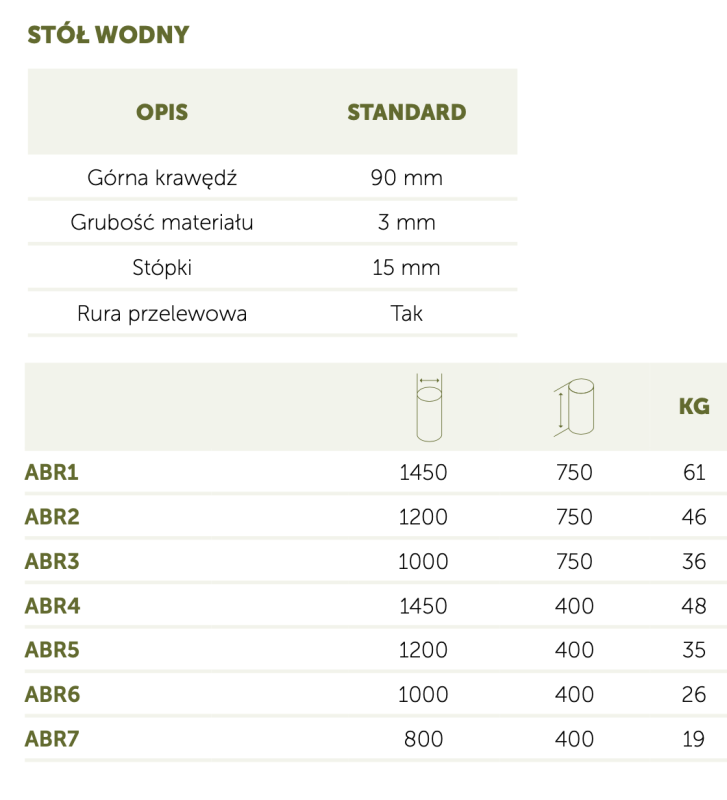 STÓŁ WODNY

| OPIS | STANDARD |
|---|---|
| Górna krawędź | 90 mm |
| Grubość materiału | 3 mm |
| Stópki | 15 mm |
| Rura przelewowa | Tak |

| | | | KG |
|---|---|---|---|
| ABR1 | 1450 | 750 | 61 |
| ABR2 | 1200 | 750 | 46 |
| ABR3 | 1000 | 750 | 36 |
| ABR4 | 1450 | 400 | 48 |
| ABR5 | 1200 | 400 | 35 |
| ABR6 | 1000 | 400 | 26 |
| ABR7 | 800 | 400 | 19 |